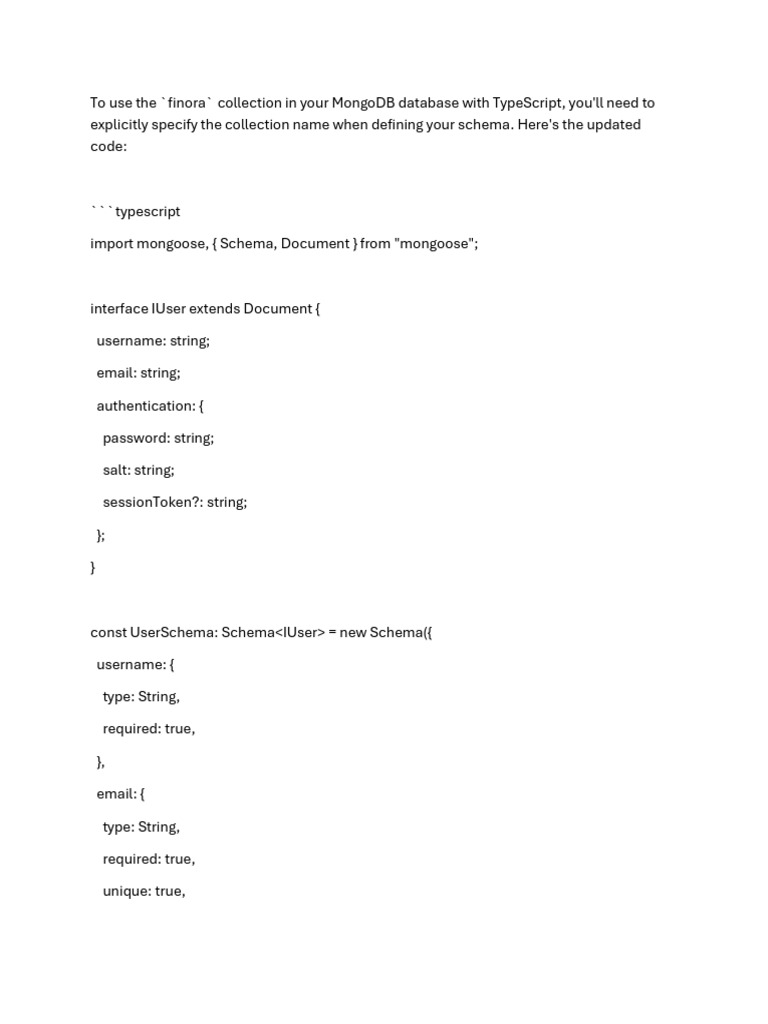 To use the `finora` collection in your MongoDB database with TypeScript, you'll need to explicitly specify the collection name when defining your schema. Here's the updated code:

```typescript

import mongoose, { Schema, Document } from "mongoose";

interface IUser extends Document {

username: string;

email: string;

authentication: {

password: string;

salt: string;

sessionToken?: string;

};

}

const UserSchema: Schema<IUser> = new Schema({

username: {

type: String,

required: true,

},

email: {

type: String,

required: true,

unique: true,